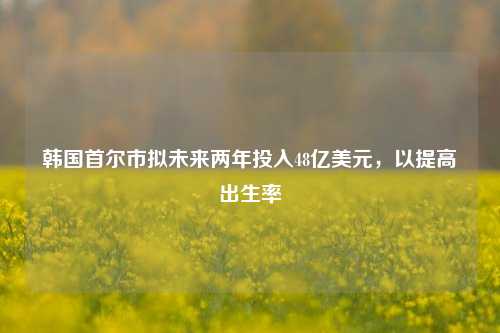 韩国首尔市拟未来两年投入48亿美元，以提高出生率